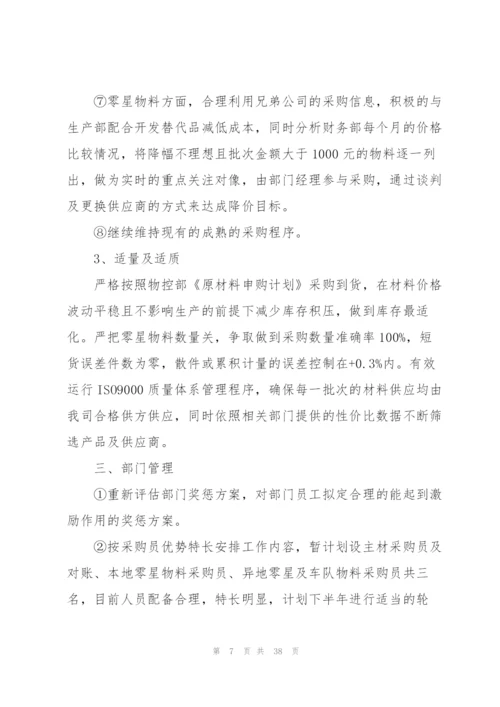 ⑦零星物料方面，合理利用兄弟公司的采购信息，积极的与生产部配合开发替代品减低成本，同时分析财务部每个月的价格比较情况，将降幅不理想且批次金额大于 1000 元的物料逐一列出，做为实时的重点关注对像，由部门经理参与采购，通过谈判及更换供应商的方式来达成降价目标。

⑧继续维持现有的成熟的采购程序。

3、适量及适质

严格按照物控部《原材料申购计划》采购到货，在材料价格波动平稳且不影响生产的前提下减少库存积压，做到库存最适化。严把零星物料数量关，争取做到采购数量准确率 100%，短货误差件数为零，散件或累积计量的误差控制在+0.3%内。有效运行 ISO9000 质量体系管理程序，确保每一批次的材料供应均由我司合格供方供应，同时依照相关部门提供的性价比数据不断筛选产品及供应商。

三、部门管理

①重新评估部门奖惩方案，对部门员工拟定合理的能起到激励作用的奖惩方案。

②按采购员优势特长安排工作内容，暂计划设主材采购员及对账、本地零星物料采购员、异地零星及车队物料采购员共三名，目前人员配备合理，特长明显，计划下半年进行适当的轮

第 7 页 共 38 页